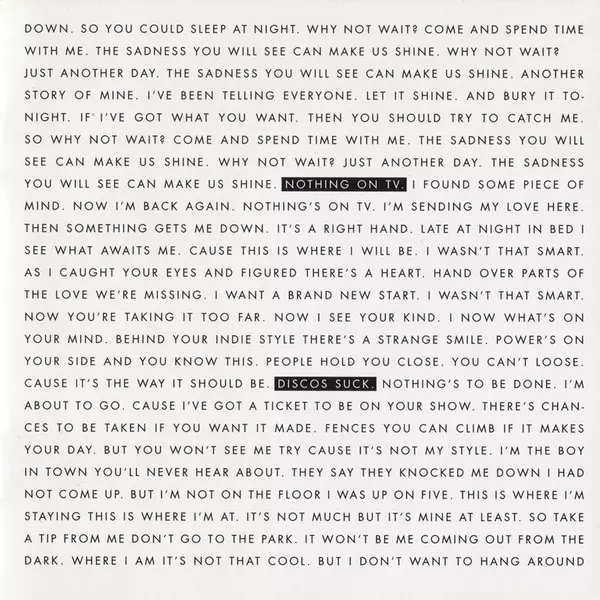 DOWN. SO YOU COULD SLEEP AT NIGHT. WHY NOT WAIT? COME AND SPEND TIME WITH ME. THE SADNESS YOU WILL SEE CAN MAKE US SHINE. WHY NOT WAIT? JUST ANOTHER DAY. THE SADNESS YOU WILL SEE CAN MAKE US SHINE. ANOTHER STORY OF MINE. I'VE BEEN TELLING EVERYONE. LET IT SHINE. AND BURY IT TONIGHT. IF I'VE GOT WHAT YOU WANT. THEN YOU SHOULD TRY TO CATCH ME. SO WHY NOT WAIT? COME AND SPEND TIME WITH ME. THE SADNESS YOU WILL SEE CAN MAKE US SHINE. WHY NOT WAIT? JUST ANOTHER DAY. THE SADNESS YOU WILL SEE CAN MAKE US SHINE. NOTHING ON TV. I FOUND SOME PIECE OF MIND. NOW I'M BACK AGAIN. NOTHING'S ON TV. I'M SENDING MY LOVE HERE. THEN SOMETHING GETS ME DOWN. IT'S A RIGHT HAND. LATE AT NIGHT IN BED I SEE WHAT AWAITS ME. CAUSE THIS IS WHERE I WILL BE. I WASN'T THAT SMART. AS I CAUGHT YOUR EYES AND FIGURED THERE'S A HEART. HAND OVER PARTS OF THE LOVE WE'RE MISSING. I WANT A BRAND NEW START. I WASN'T THAT SMART. NOW YOU'RE TAKING IT TOO FAR. NOW I SEE YOUR KIND. I NOW WHAT'S ON YOUR MIND. BEHIND YOUR INDIE STYLE THERE'S A STRANGE SMILE. POWER'S ON YOUR SIDE AND YOU KNOW THIS. PEOPLE HOLD YOU CLOSE. YOU CAN'T LOOSE. CAUSE IT'S THE WAY IT SHOULD BE. DISCOS SUCK. NOTHING'S TO BE DONE. I'M ABOUT TO GO. CAUSE I'VE GOT A TICKET TO BE ON YOUR SHOW. THERE'S CHANCES TO BE TAKEN IF YOU WANT IT MADE. FENCES YOU CAN CLIMB IF IT MAKES YOUR DAY. BUT YOU WON'T SEE ME TRY CAUSE IT'S NOT MY STYLE. I'M THE BOY IN TOWN YOU'LL NEVER HEAR ABOUT. THEY SAY THEY KNOCKED ME DOWN I HAD NOT COME UP. BUT I'M NOT ON THE FLOOR I WAS UP ON FIVE. THIS IS WHERE I'M STAYING THIS IS WHERE I'M AT. IT'S NOT MUCH BUT IT'S MINE AT LEAST. SO TAKE A TIP FROM ME DON'T GO TO THE PARK. IT WON'T BE ME COMING OUT FROM THE DARK. WHERE I AM IT'S NOT THAT COOL. BUT I DON'T WANT TO HANG AROUND